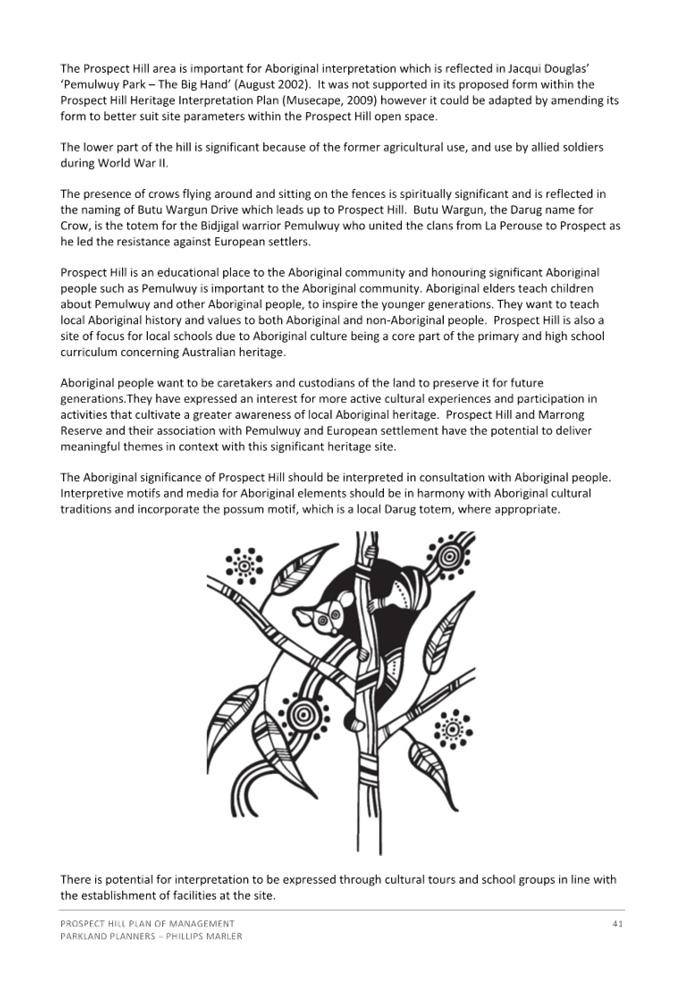 The Prospect Hill area is important for Aboriginal interpretation which is reflected in Jacqui Douglas' 'Pemulwuy Park – The Big Hand' (August 2002). It was not supported in its proposed form within the Prospect Hill Heritage Interpretation Plan (Musecape, 2009) however it could be adapted by amending its form to better suit site parameters within the Prospect Hill open space.

The lower part of the hill is significant because of the former agricultural use, and use by allied soldiers during World War II.

The presence of crows flying around and sitting on the fences is spiritually significant and is reflected in the naming of Butu Wargun Drive which leads up to Prospect Hill. Butu Wargun, the Darug name for Crow, is the totem for the Bidjigal warrior Pemulwuy who united the clans from La Perouse to Prospect as he led the resistance against European settlers.

Prospect Hill is an educational place to the Aboriginal community and honouring significant Aboriginal people such as Pemulwuy is important to the Aboriginal community. Aboriginal elders teach children about Pemulwuy and other Aboriginal people, to inspire the younger generations. They want to teach local Aboriginal history and values to both Aboriginal and non-Aboriginal people. Prospect Hill is also a site of focus for local schools due to Aboriginal culture being a core part of the primary and high school curriculum concerning Australian heritage.

Aboriginal people want to be caretakers and custodians of the land to preserve it for future generations.They have expressed an interest for more active cultural experiences and participation in activities that cultivate a greater awareness of local Aboriginal heritage. Prospect Hill and Marrong Reserve and their association with Pemulwuy and European settlement have the potential to deliver meaningful themes in context with this significant heritage site.

The Aboriginal significance of Prospect Hill should be interpreted in consultation with Aboriginal people. Interpretive motifs and media for Aboriginal elements should be in harmony with Aboriginal cultural traditions and incorporate the possum motif, which is a local Darug totem, where appropriate.

There is potential for interpretation to be expressed through cultural tours and school groups in line with the establishment of facilities at the site.

PROSPECT HILL PLAN OF MANAGEMENT
PARKLAND PLANNERS – PHILLIPS MARLER
41